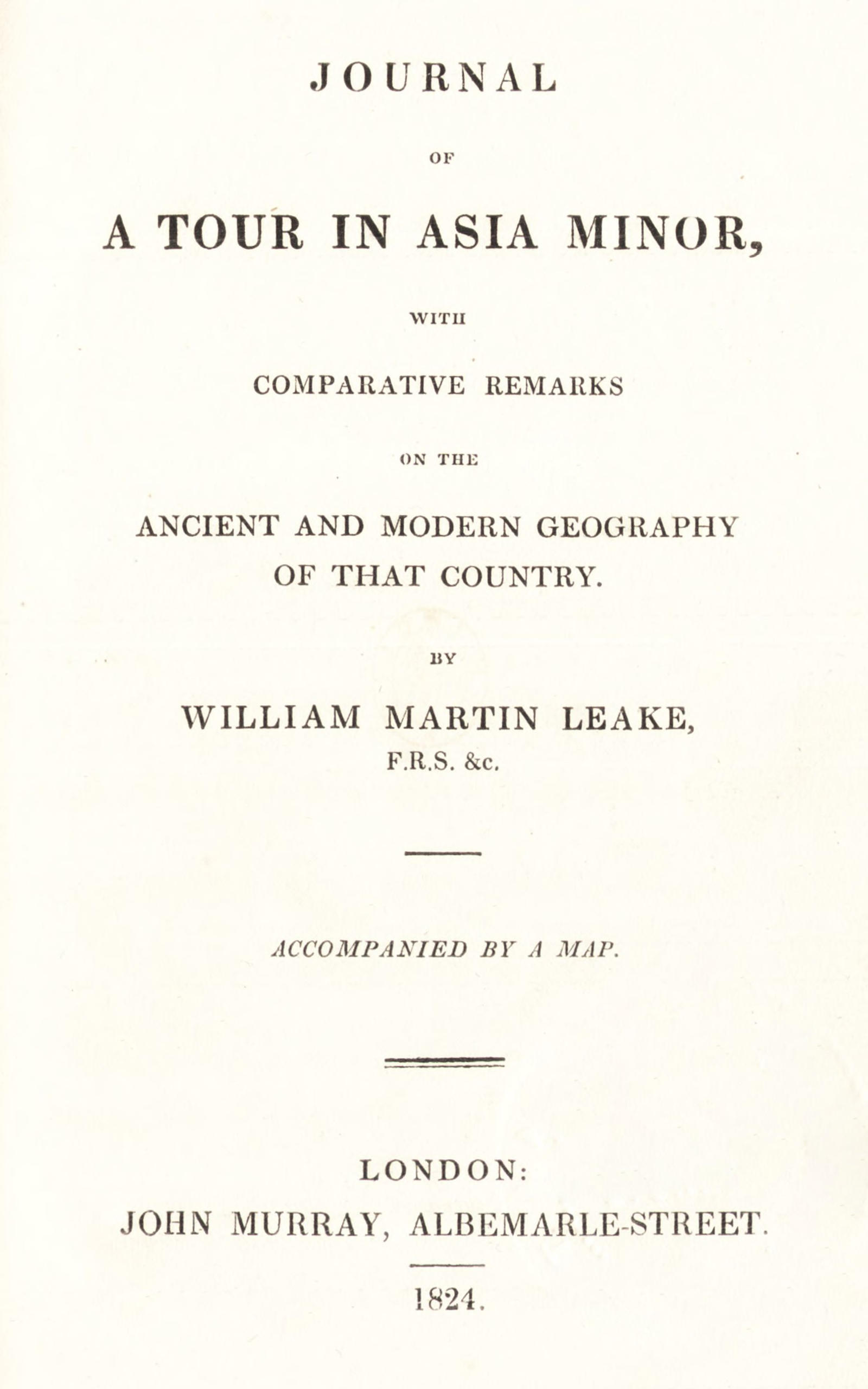 JOURNAL

OF

A TOUR IN ASIA MINOR,

WITH

COMPARATIVE REMARKS

ON THE

ANCIENT AND MODERN GEOGRAPHY OF THAT COUNTRY.

BY

WILLIAM MARTIN LEAKE, F.R.S. &c.

ACCOMPANIED BY A MAP.

LONDON:
JOHN MURRAY, ALBEMARLE-STREET.

1824.